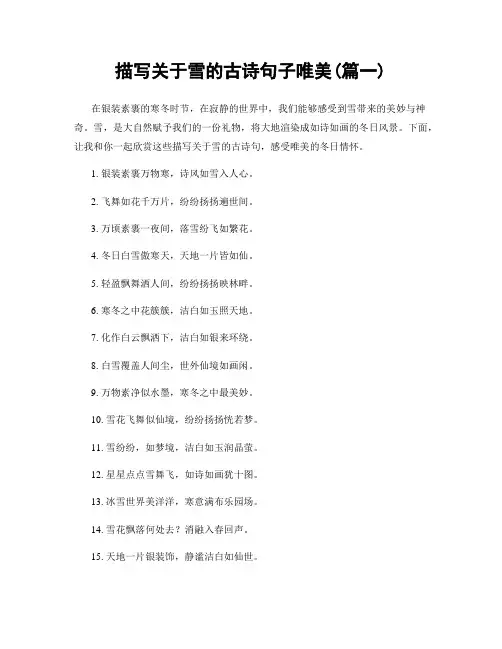 描写关于雪的古诗句子唯美(篇一)

在银装素裹的寒冬时节，在寂静的世界中，我们能够感受到雪带来的美妙与神奇。雪，是大自然赋予我们的一份礼物，将大地渲染成如诗如画的冬日风景。下面，让我和你一起欣赏这些描写关于雪的古诗句，感受唯美的冬日情怀。

1. 银装素裹万物寒，诗风如雪入人心。

2. 飞舞如花千万片，纷纷扬扬遍世间。

3. 万顷素裹一夜间，落雪纷飞如繁花。

4. 冬日白雪傲寒天，天地一片皆如仙。

5. 轻盈飘舞洒人间，纷纷扬扬映林畔。

6. 寒冬之中花簇簇，洁白如玉照天地。

7. 化作白云飘洒下，洁白如银来环绕。

8. 白雪覆盖人间尘，世外仙境如画闲。

9. 万物素净似水墨，寒冬之中最美妙。

10. 雪花飞舞似仙境，纷纷扬扬恍若梦。

11. 雪纷纷，如梦境，洁白如玉润晶莹。

12. 星星点点雪舞飞，如诗如画犹十图。

13. 冰雪世界美洋洋，寒意满布乐园场。

14. 雪花飘落何处去？消融入春回声。

15. 天地一片银装饰，静谧洁白如仙世。